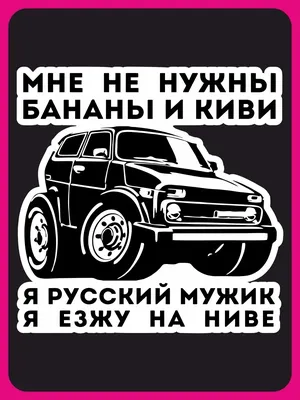 МНЕ НЕ НУЖНЫ БАНАНЫ И КИВИ

Я РУССКИЙ МУЖИК Я ЕЗЖУ НА НИВЕ